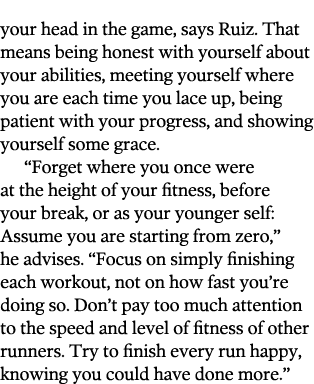 your head in the game, says Ruiz. That means being honest with yourself about your abilities, meeting yourself where you are each time you lace up, being patient with your progress, and showing yourself some grace.

“Forget where you once were at the height of your fitness, before your break, or as your younger self: Assume you are starting from zero,” he advises. “Focus on simply finishing each workout, not on how fast you’re doing so. Don’t pay too much attention to the speed and level of fitness of other runners. Try to finish every run happy, knowing you could have done more.”